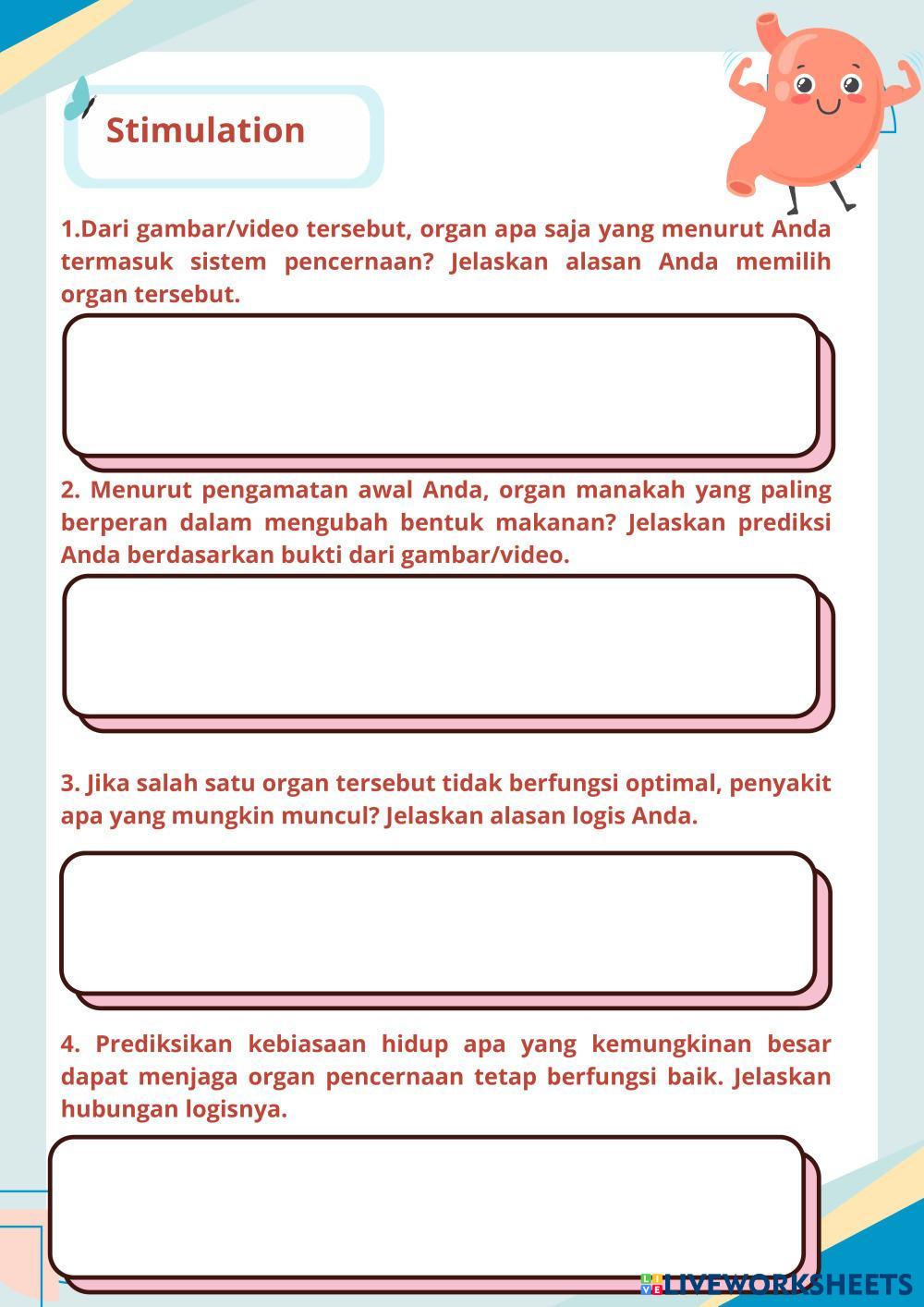 Stimulation

1.Dari gambar/video tersebut, organ apa saja yang menurut Anda termasuk sistem pencernaan? Jelaskan alasan Anda memilih organ tersebut.

2. Menurut pengamatan awal Anda, organ manakah yang paling berperan dalam mengubah bentuk makanan? Jelaskan prediksi Anda berdasarkan bukti dari gambar/video.

3. Jika salah satu organ tersebut tidak berfungsi optimal, penyakit apa yang mungkin muncul? Jelaskan alasan logis Anda.

4. Prediksikan kebiasaan hidup apa yang kemungkinan besar dapat menjaga organ pencernaan tetap berfungsi baik. Jelaskan hubungan logisnya.

LIVEWORKSHEETS